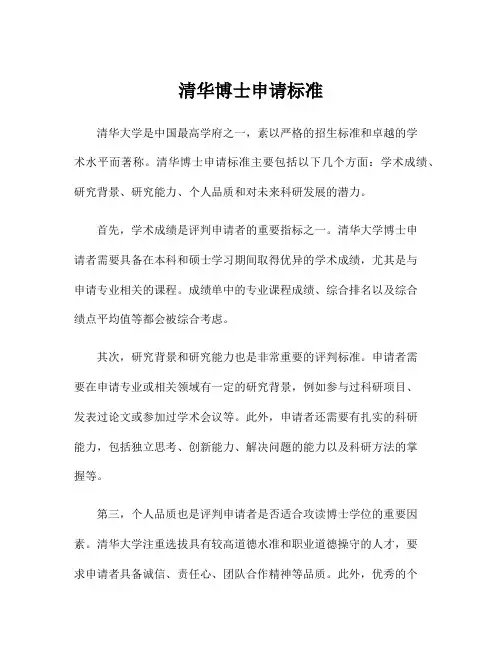 清华博士申请标准

清华大学是中国最高学府之一，素以严格的招生标准和卓越的学术水平而著称。清华博士申请标准主要包括以下几个方面：学术成绩、研究背景、研究能力、个人品质和对未来科研发展的潜力。

首先，学术成绩是评判申请者的重要指标之一。清华大学博士申请者需要具备在本科和硕士学习期间取得优异的学术成绩，尤其是与申请专业相关的课程。成绩单中的专业课程成绩、综合排名以及综合绩点平均值等都会被综合考虑。

其次，研究背景和研究能力也是非常重要的评判标准。申请者需要在申请专业或相关领域有一定的研究背景，例如参与过科研项目、发表过论文或参加过学术会议等。此外，申请者还需要有扎实的科研能力，包括独立思考、创新能力、解决问题的能力以及科研方法的掌握等。

第三，个人品质也是评判申请者是否适合攻读博士学位的重要因素。清华大学注重选拔具有较高道德水准和职业道德操守的人才，要求申请者具备诚信、责任心、团队合作精神等品质。此外，优秀的个